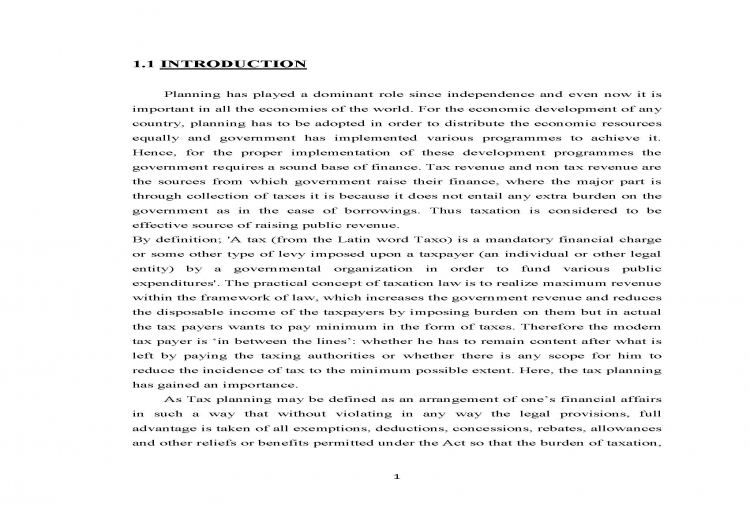 1.1 INTRODUCTION

Planning has played a dominant role since independence and even now it is important in all the economies of the world. For the economic development of any country, planning has to be adopted in order to distribute the economic resources equally and government has implemented various programmes to achieve it. Hence, for the proper implementation of these development programmes the government requires a sound base of finance. Tax revenue and non tax revenue are the sources from which government raise their finance, where the major part is through collection of taxes it is because it does not entail any extra burden on the government as in the case of borrowings. Thus taxation is considered to be effective source of raising public revenue.

By definition; 'A tax (from the Latin word Taxo) is a mandatory financial charge or some other type of levy imposed upon a taxpayer (an individual or other legal entity) by a governmental organization in order to fund various public expenditures'. The practical concept of taxation law is to realize maximum revenue within the framework of law, which increases the government revenue and reduces the disposable income of the taxpayers by imposing burden on them but in actual the tax payers wants to pay minimum in the form of taxes. Therefore the modern tax payer is 'in between the lines': whether he has to remain content after what is left by paying the taxing authorities or whether there is any scope for him to reduce the incidence of tax to the minimum possible extent. Here, the tax planning has gained an importance.

As Tax planning may be defined as an arrangement of one's financial affairs in such a way that without violating in any way the legal provisions, full advantage is taken of all exemptions, deductions, concessions, rebates, allowances and other reliefs or benefits permitted under the Act so that the burden of taxation,

1